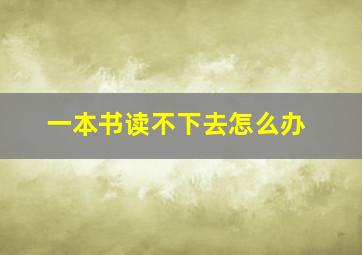 一本书读不下去怎么办